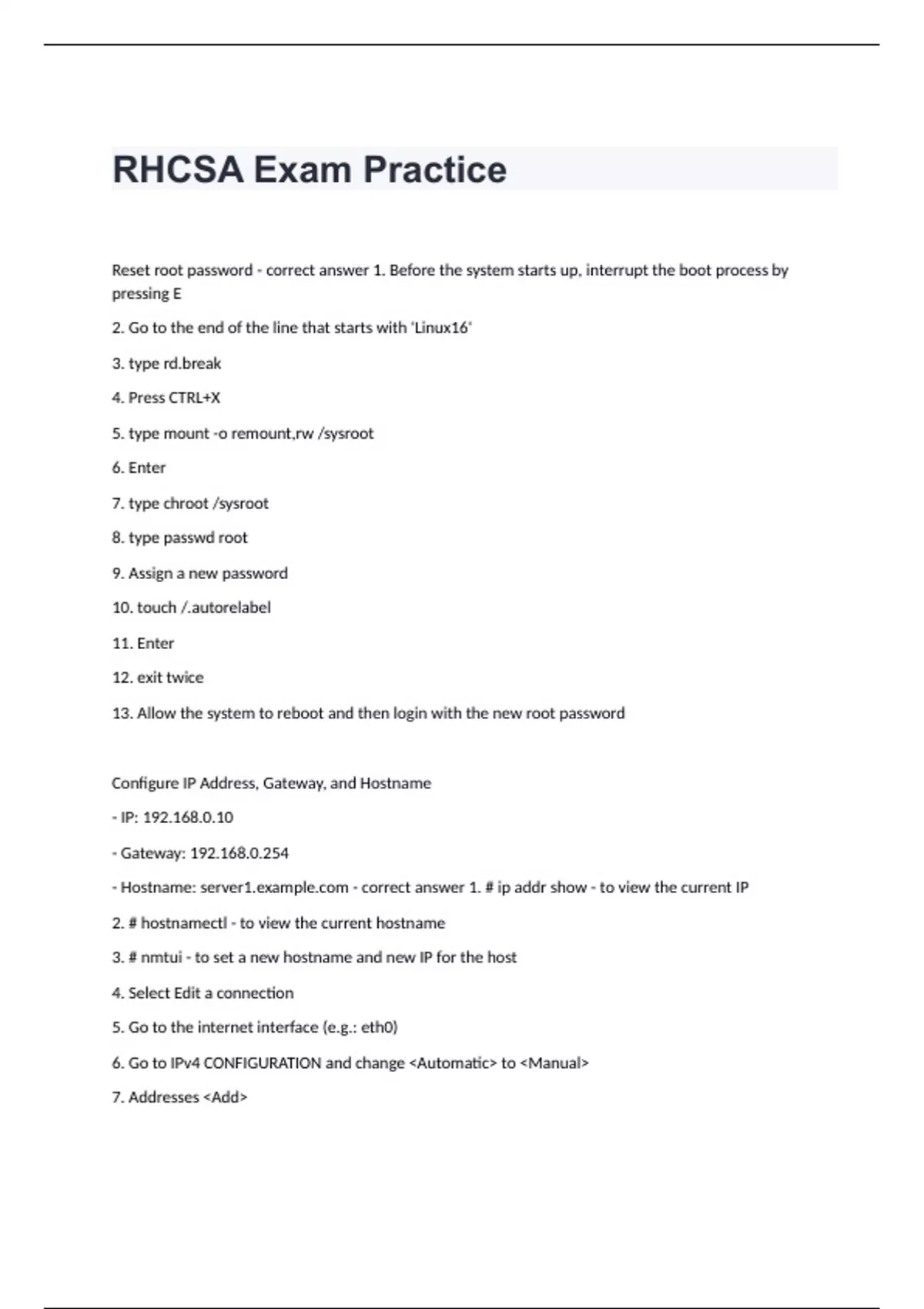 RHCSA Exam Practice

Reset root password - correct answer 1. Before the system starts up, interrupt the boot process by pressing E

2. Go to the end of the line that starts with 'Linux16'

3. type rd.break

4. Press CTRL+X

5. type mount -o remount,rw /sysroot

6. Enter

7. type chroot /sysroot

8. type passwd root

9. Assign a new password

10. touch /.autorelabel

11. Enter

12. exit twice

13. Allow the system to reboot and then login with the new root password

Configure IP Address, Gateway, and Hostname

- IP: 192.168.0.10

- Gateway: 192.168.0.254

- Hostname: server1.example.com - correct answer 1. # ip addr show - to view the current IP

2. # hostnamectl - to view the current hostname

3. # nmtui - to set a new hostname and new IP for the host

4. Select Edit a connection

5. Go to the internet interface (e.g.: eth0)

6. Go to IPv4 CONFIGURATION and change <Automatic> to <Manual>

7. Addresses <Add>